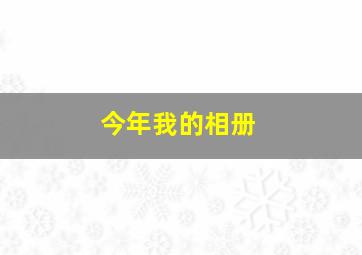 今年我的相册